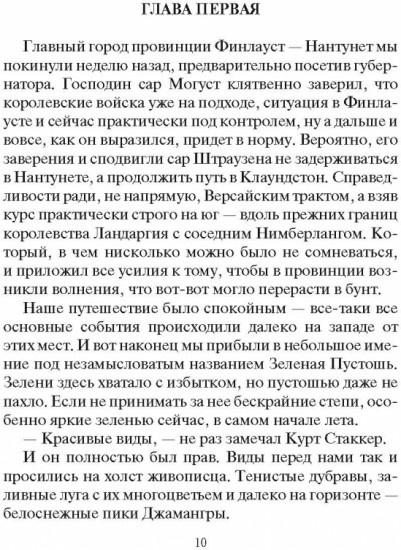 ГЛАВА ПЕРВАЯ

Главный город провинции Финлауст — Нантунет мы покинули неделю назад, предварительно посетив губернатора. Господин сар Могуст клятвенно заверил, что королевские войска уже на подходе, ситуация в Финлаусте и сейчас практически под контролем, ну а дальше и вовсе, как он выразился, придет в норму. Вероятно, его заверения и сподвигли сар Штраузена не задерживаться в Нантунете, а продолжить путь в Клаундстон. Справедливости ради, не напрямую, Версайским трактом, а взяв курс практически строго на юг — вдоль прежних границ королевства Ландаргия с соседним Нимберлангом. Который, в чем нисколько можно было не сомневаться, и приложил все усилия к тому, чтобы в провинции возникли волнения, что вот-вот могло перерасти в бунт.

Наше путешествие было спокойным — все-таки все основные события происходили далеко на западе от этих мест. И вот наконец мы прибыли в небольшое имение под незамысловатым названием Зеленая Пустошь. Зелени здесь хватало с избытком, но пустошью даже не пахло. Если не принимать за нее бескрайние степи, особенно яркие зеленью сейчас, в самом начале лета.

— Красивые виды, — не раз замечал Курт Стаккер.

И он полностью был прав. Виды перед нами так и просились на холст живописца. Тенистые дубравы, заливные луга с их многоцветьем и далеко на горизонте — белоснежные пики Джамангры.

10